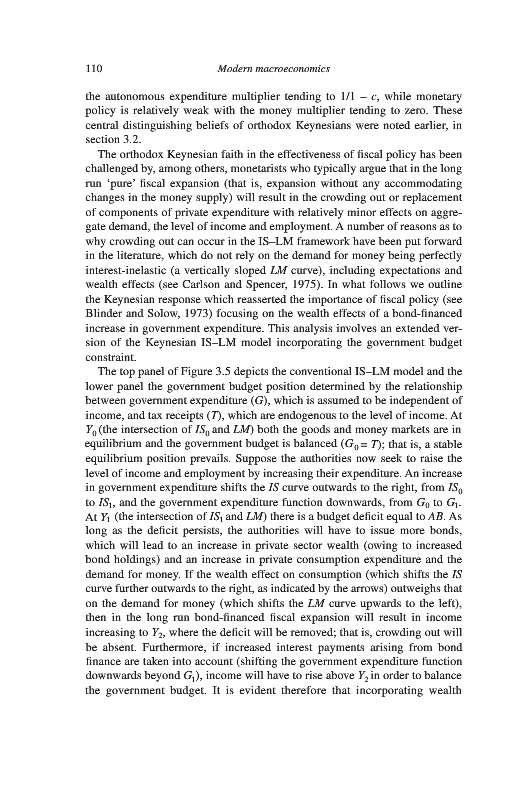 110 Modern macroeconomics

the autonomous expenditure multiplier tending to $1/1 - c$, while monetary policy is relatively weak with the money multiplier tending to zero. These central distinguishing beliefs of orthodox Keynesians were noted earlier, in section 3.2.

The orthodox Keynesian faith in the effectiveness of fiscal policy has been challenged by, among others, monetarists who typically argue that in the long run 'pure' fiscal expansion (that is, expansion without any accommodating changes in the money supply) will result in the crowding out or replacement of components of private expenditure with relatively minor effects on aggregate demand, the level of income and employment. A number of reasons as to why crowding out can occur in the IS–LM framework have been put forward in the literature, which do not rely on the demand for money being perfectly interest-inelastic (a vertically sloped $LM$ curve), including expectations and wealth effects (see Carlson and Spencer, 1975). In what follows we outline the Keynesian response which reasserted the importance of fiscal policy (see Blinder and Solow, 1973) focusing on the wealth effects of a bond-financed increase in government expenditure. This analysis involves an extended version of the Keynesian IS–LM model incorporating the government budget constraint.

The top panel of Figure 3.5 depicts the conventional IS–LM model and the lower panel the government budget position determined by the relationship between government expenditure ($G$), which is assumed to be independent of income, and tax receipts ($T$), which are endogenous to the level of income. At $Y_0$ (the intersection of $IS_0$ and $LM$) both the goods and money markets are in equilibrium and the government budget is balanced ($G_0 = T$); that is, a stable equilibrium position prevails. Suppose the authorities now seek to raise the level of income and employment by increasing their expenditure. An increase in government expenditure shifts the $IS$ curve outwards to the right, from $IS_0$ to $IS_1$, and the government expenditure function downwards, from $G_0$ to $G_1$. At $Y_1$ (the intersection of $IS_1$ and $LM$) there is a budget deficit equal to $AB$. As long as the deficit persists, the authorities will have to issue more bonds, which will lead to an increase in private sector wealth (owing to increased bond holdings) and an increase in private consumption expenditure and the demand for money. If the wealth effect on consumption (which shifts the $IS$ curve further outwards to the right, as indicated by the arrows) outweighs that on the demand for money (which shifts the $LM$ curve upwards to the left), then in the long run bond-financed fiscal expansion will result in income increasing to $Y_2$, where the deficit will be removed; that is, crowding out will be absent. Furthermore, if increased interest payments arising from bond finance are taken into account (shifting the government expenditure function downwards beyond $G_1$), income will have to rise above $Y_2$ in order to balance the government budget. It is evident therefore that incorporating wealth